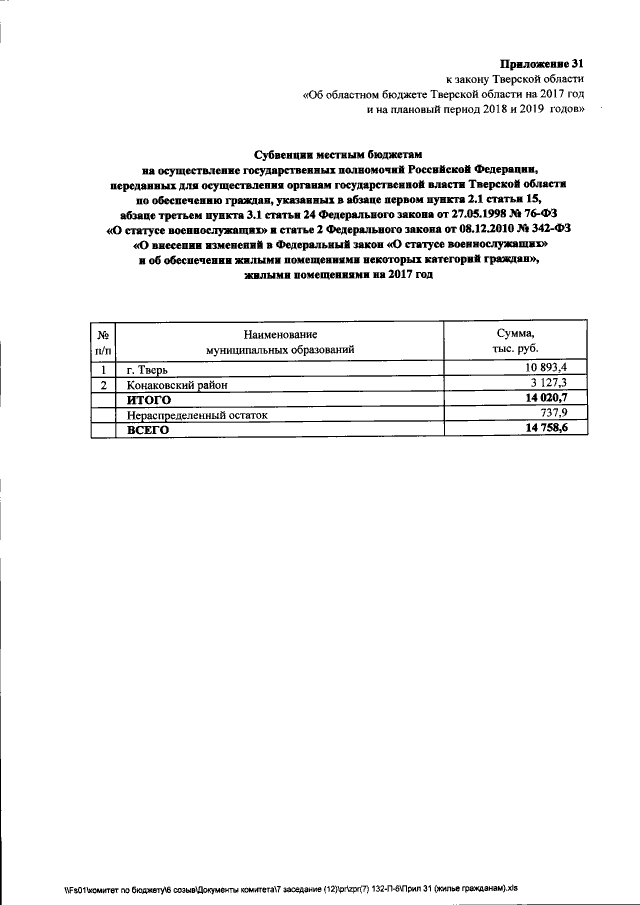 Приложение 31
к закону Тверской области
«Об областном бюджете Тверской области на 2017 год
и на плановый период 2018 и 2019 годов»

Субвенции местным бюджетам
на осуществление государственных полномочий Российской Федерации,
переданных для осуществления органам государственной власти Тверской области
по обеспечению граждан, указанных в абзаце первом пункта 2.1 статьи 15,
абзаце третьем пункта 3.1 статьи 24 Федерального закона от 27.05.1998 № 76-ФЗ
«О статусе военнослужащих» и статье 2 Федерального закона от 08.12.2010 № 342-ФЗ
«О внесении изменений в Федеральный закон «О статусе военнослужащих»
и об обеспечении жилыми помещениями некоторых категорий граждан»,
жилыми помещениями на 2017 год

| № п/п | Наименование муниципальных образований | Сумма, тыс. руб. |
|---|---|---|
| 1 | г. Тверь | 10 893,4 |
| 2 | Конаковский район | 3 127,3 |
| | ИТОГО | 14 020,7 |
| | Нераспределенный остаток | 737,9 |
| | ВСЕГО | 14 758,6 |

\\Fs01\комитет по бюджету\6 созыв\Документы комитета\7 заседание (12)\pr\zpr(7) 132-П-6\Прил 31 (жилье гражданам).xls